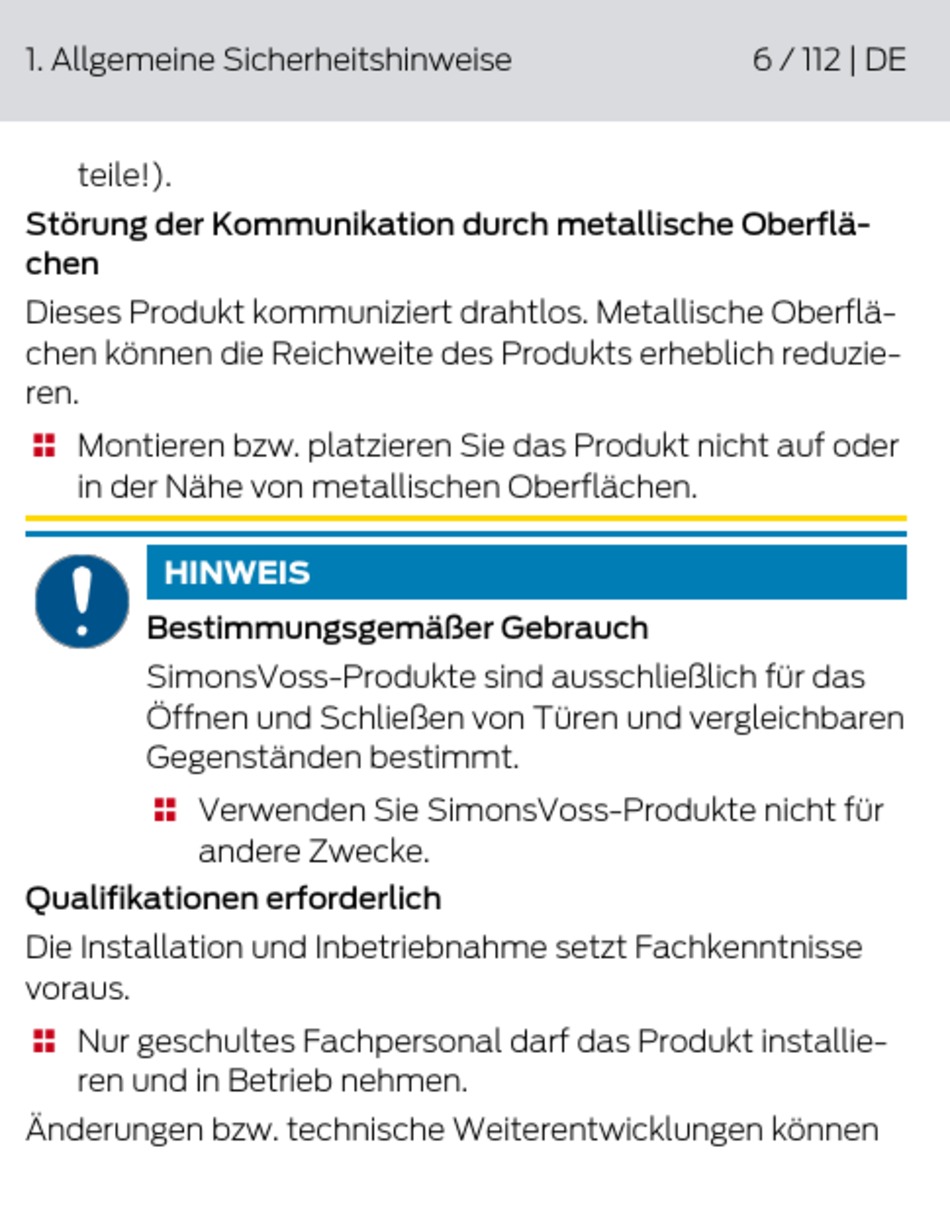 1. Allgemeine Sicherheitshinweise 6 / 112 | DE

teile!).

Störung der Kommunikation durch metallische Oberflächen

Dieses Produkt kommuniziert drahtlos. Metallische Oberflächen können die Reichweite des Produkts erheblich reduzieren.

• Montieren bzw. platzieren Sie das Produkt nicht auf oder in der Nähe von metallischen Oberflächen.

HINWEIS

Bestimmungsgemäßer Gebrauch

SimonsVoss-Produkte sind ausschließlich für das Öffnen und Schließen von Türen und vergleichbaren Gegenständen bestimmt.

• Verwenden Sie SimonsVoss-Produkte nicht für andere Zwecke.

Qualifikationen erforderlich

Die Installation und Inbetriebnahme setzt Fachkenntnisse voraus.

• Nur geschultes Fachpersonal darf das Produkt installieren und in Betrieb nehmen.

Änderungen bzw. technische Weiterentwicklungen können